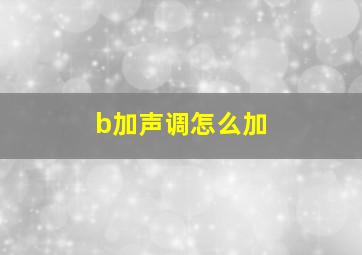 b加声调怎么加